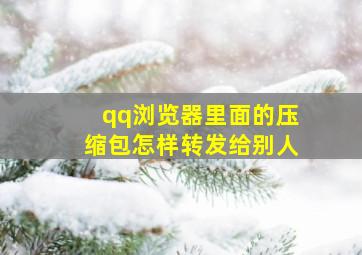 qq浏览器里面的压缩包怎样转发给别人